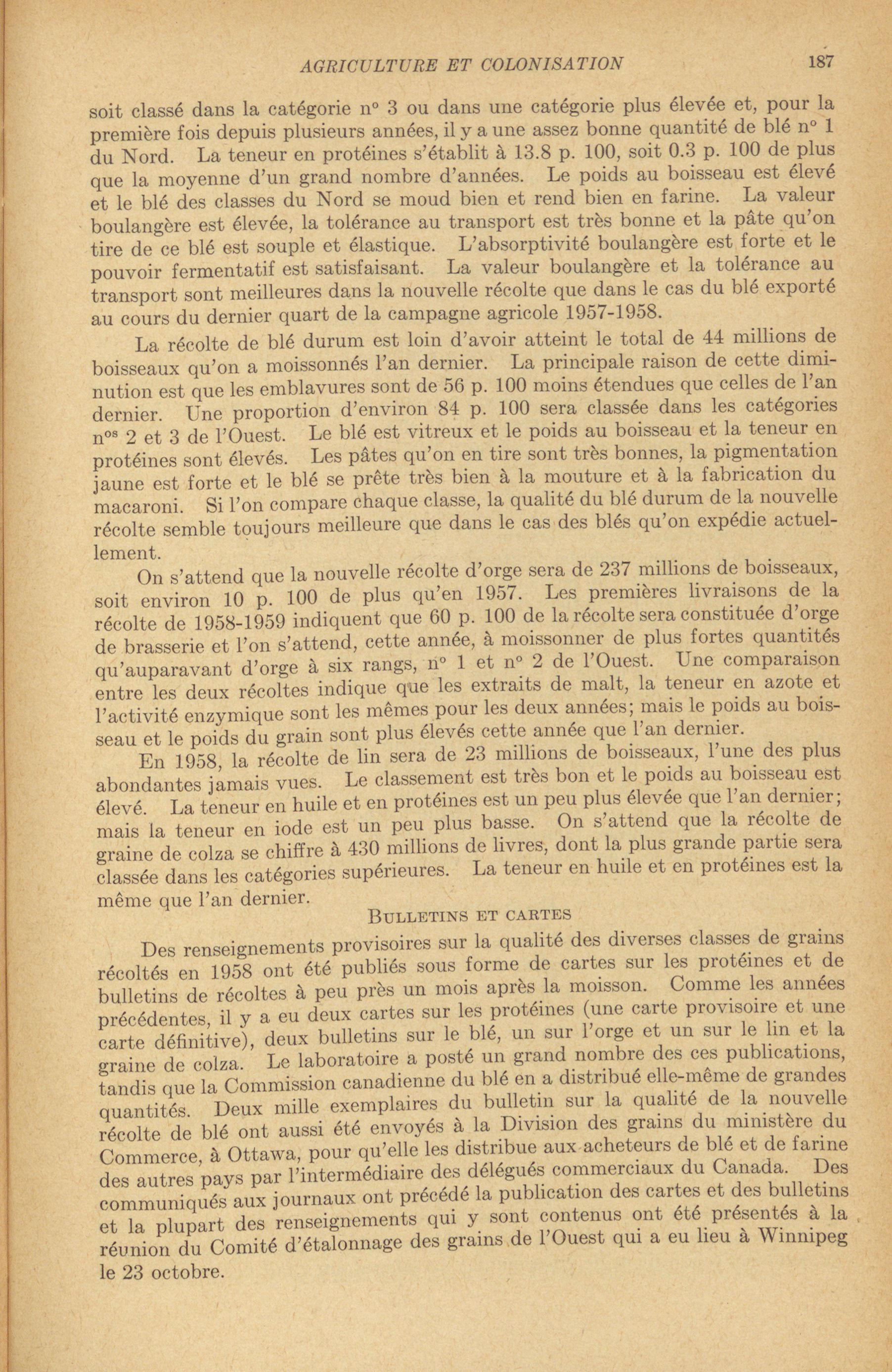 AGRICULTURE ET COLONISATION 187

soit classé dans la catégorie n° 3 ou dans une catégorie plus élevée et, pour la première fois depuis plusieurs années, il y a une assez bonne quantité de blé n° 1 du Nord. La teneur en protéines s'établit à 13.8 p. 100, soit 0.3 p. 100 de plus que la moyenne d'un grand nombre d'années. Le poids au boisseau est élevé et le blé des classes du Nord se moud bien et rend bien en farine. La valeur boulangère est élevée, la tolérance au transport est très bonne et la pâte qu'on tire de ce blé est souple et élastique. L'absorptivité boulangère est forte et le pouvoir fermentatif est satisfaisant. La valeur boulangère et la tolérance au transport sont meilleures dans la nouvelle récolte que dans le cas du blé exporté au cours du dernier quart de la campagne agricole 1957-1958.

La récolte de blé durum est loin d'avoir atteint le total de 44 millions de boisseaux qu'on a moissonnés l'an dernier. La principale raison de cette diminution est que les emblavures sont de 56 p. 100 moins étendues que celles de l'an dernier. Une proportion d'environ 84 p. 100 sera classée dans les catégories n$^{os}$ 2 et 3 de l'Ouest. Le blé est vitreux et le poids au boisseau et la teneur en protéines sont élevés. Les pâtes qu'on en tire sont très bonnes, la pigmentation jaune est forte et le blé se prête très bien à la mouture et à la fabrication du macaroni. Si l'on compare chaque classe, la qualité du blé durum de la nouvelle récolte semble toujours meilleure que dans le cas des blés qu'on expédie actuellement.

On s'attend que la nouvelle récolte d'orge sera de 237 millions de boisseaux, soit environ 10 p. 100 de plus qu'en 1957. Les premières livraisons de la récolte de 1958-1959 indiquent que 60 p. 100 de la récolte sera constituée d'orge de brasserie et l'on s'attend, cette année, à moissonner de plus fortes quantités qu'auparavant d'orge à six rangs, n° 1 et n° 2 de l'Ouest. Une comparaison entre les deux récoltes indique que les extraits de malt, la teneur en azote et l'activité enzymique sont les mêmes pour les deux années; mais le poids au boisseau et le poids du grain sont plus élevés cette année que l'an dernier.

En 1958, la récolte de lin sera de 23 millions de boisseaux, l'une des plus abondantes jamais vues. Le classement est très bon et le poids au boisseau est élevé. La teneur en huile et en protéines est un peu plus élevée que l'an dernier; mais la teneur en iode est un peu plus basse. On s'attend que la récolte de graine de colza se chiffre à 430 millions de livres, dont la plus grande partie sera classée dans les catégories supérieures. La teneur en huile et en protéines est la même que l'an dernier.

BULLETINS ET CARTES

Des renseignements provisoires sur la qualité des diverses classes de grains récoltés en 1958 ont été publiés sous forme de cartes sur les protéines et de bulletins de récoltes à peu près un mois après la moisson. Comme les années précédentes, il y a eu deux cartes sur les protéines (une carte provisoire et une carte définitive), deux bulletins sur le blé, un sur l'orge et un sur le lin et la graine de colza. Le laboratoire a posté un grand nombre des ces publications, tandis que la Commission canadienne du blé en a distribué elle-même de grandes quantités. Deux mille exemplaires du bulletin sur la qualité de la nouvelle récolte de blé ont aussi été envoyés à la Division des grains du ministère du Commerce, à Ottawa, pour qu'elle les distribue aux acheteurs de blé et de farine des autres pays par l'intermédiaire des délégués commerciaux du Canada. Des communiqués aux journaux ont précédé la publication des cartes et des bulletins et la plupart des renseignements qui y sont contenus ont été présentés à la réunion du Comité d'étalonnage des grains de l'Ouest qui a eu lieu à Winnipeg le 23 octobre.